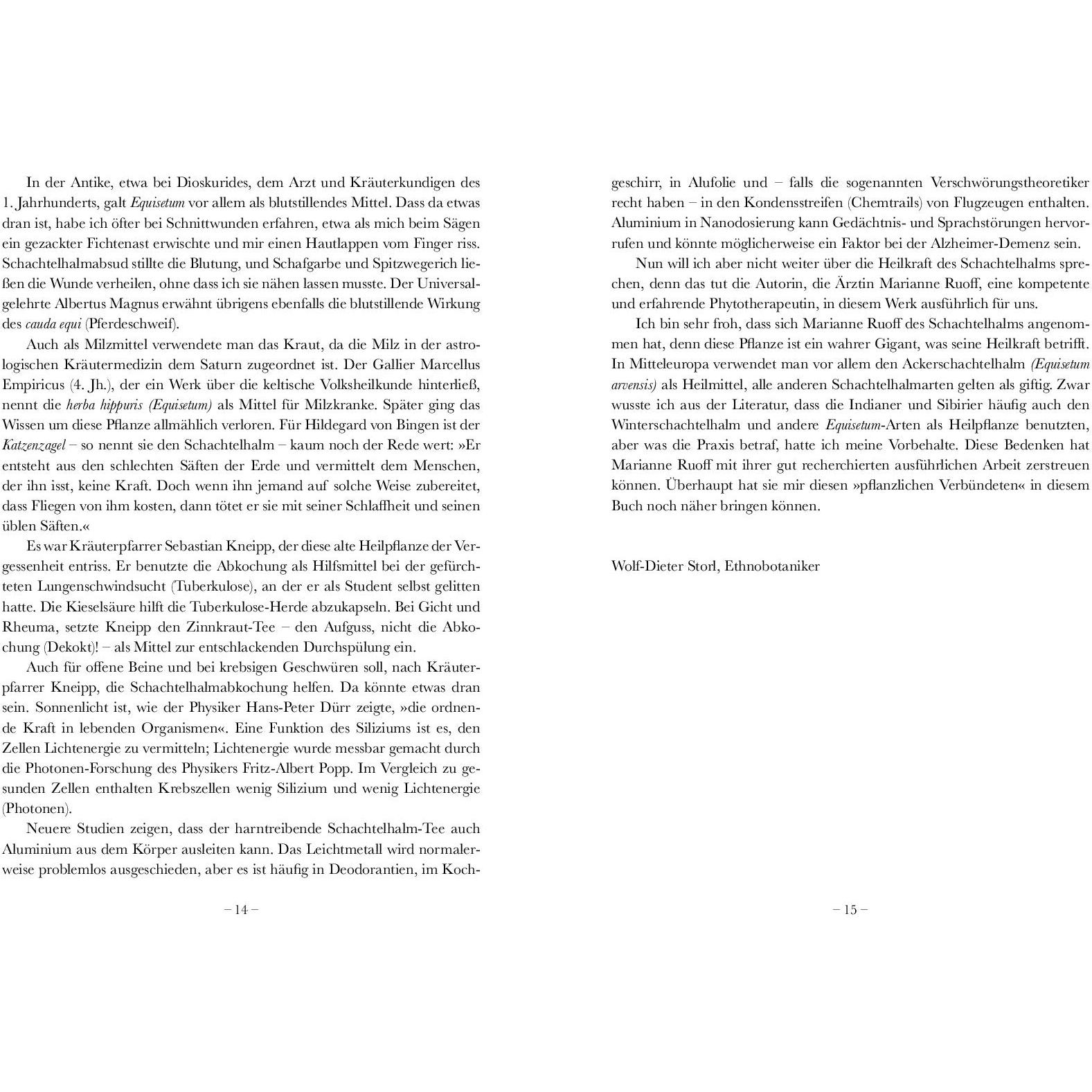 In der Antike, etwa bei Dioskurides, dem Arzt und Kräuterkundigen des 1. Jahrhunderts, galt Equisetum vor allem als blutstillendes Mittel. Dass da etwas dran ist, habe ich öfter bei Schnittwunden erfahren, etwa als mich beim Sägen ein gezackter Fichtenast erwischte und mir einen Hautlappen vom Finger riss. Schachtelhalmabsud stillte die Blutung, und Schafgarbe und Spitzwegerich ließen die Wunde verheilen, ohne dass ich sie nähen lassen musste. Der Universalgelehrte Albertus Magnus erwähnt übrigens ebenfalls die blutstillende Wirkung des cauda equi (Pferdeschweif).

Auch als Milzmittel verwendete man das Kraut, da die Milz in der astrologischen Kräutermedizin dem Saturn zugeordnet ist. Der Gallier Marcellus Empiricus (4. Jh.), der ein Werk über die keltische Volksheilkunde hinterließ, nennt die herba hippuris (Equisetum) als Mittel für Milzkranke. Später ging das Wissen um diese Pflanze allmählich verloren. Für Hildegard von Bingen ist der Katzenzagel – so nennt sie den Schachtelhalm – kaum noch der Rede wert: »Er entsteht aus den schlechten Säften der Erde und vermittelt dem Menschen, der ihn isst, keine Kraft. Doch wenn ihn jemand auf solche Weise zubereitet, dass Fliegen von ihm kosten, dann tötet er sie mit seiner Schlaffheit und seinen üblen Säften.«

Es war Kräuterpfarrer Sebastian Kneipp, der diese alte Heilpflanze der Vergessenheit entriss. Er benutzte die Abkochung als Hilfsmittel bei der gefürchteten Lungenschwindsucht (Tuberkulose), an der er als Student selbst gelitten hatte. Die Kieselsäure hilft die Tuberkulose-Herde abzukapseln. Bei Gicht und Rheuma, setzte Kneipp den Zinnkraut-Tee – den Aufguss, nicht die Abkochung (Dekokt)! – als Mittel zur entschlackenden Durchspülung ein.

Auch für offene Beine und bei krebsigen Geschwüren soll, nach Kräuterpfarrer Kneipp, die Schachtelhalmabkochung helfen. Da könnte etwas dran sein. Sonnenlicht ist, wie der Physiker Hans-Peter Dürr zeigte, »die ordnende Kraft in lebenden Organismen«. Eine Funktion des Siliziums ist es, den Zellen Lichtenergie zu vermitteln; Lichtenergie wurde messbar gemacht durch die Photonen-Forschung des Physikers Fritz-Albert Popp. Im Vergleich zu gesunden Zellen enthalten Krebszellen wenig Silizium und wenig Lichtenergie (Photonen).

Neuere Studien zeigen, dass der harntreibende Schachtelhalm-Tee auch Aluminium aus dem Körper ausleiten kann. Das Leichtmetall wird normalerweise problemlos ausgeschieden, aber es ist häufig in Deodorantien, im Koch-

– 14 –

geschirr, in Alufolie und – falls die sogenannten Verschwörungstheoretiker recht haben – in den Kondensstreifen (Chemtrails) von Flugzeugen enthalten. Aluminium in Nanodosierung kann Gedächtnis- und Sprachstörungen hervorrufen und könnte möglicherweise ein Faktor bei der Alzheimer-Demenz sein.

Nun will ich aber nicht weiter über die Heilkraft des Schachtelhalms sprechen, denn das tut die Autorin, die Ärztin Marianne Ruoff, eine kompetente und erfahrende Phytotherapeutin, in diesem Werk ausführlich für uns.

Ich bin sehr froh, dass sich Marianne Ruoff des Schachtelhalms angenommen hat, denn diese Pflanze ist ein wahrer Gigant, was seine Heilkraft betrifft. In Mitteleuropa verwendet man vor allem den Ackerschachtelhalm (Equisetum arvensis) als Heilmittel, alle anderen Schachtelhalmarten gelten als giftig. Zwar wusste ich aus der Literatur, dass die Indianer und Sibirier häufig auch den Winterschachtelhalm und andere Equisetum-Arten als Heilpflanze benutzten, aber was die Praxis betraf, hatte ich meine Vorbehalte. Diese Bedenken hat Marianne Ruoff mit ihrer gut recherchierten ausführlichen Arbeit zerstreuen können. Überhaupt hat sie mir diesen »pflanzlichen Verbündeten« in diesem Buch noch näher bringen können.

Wolf-Dieter Storl, Ethnobotaniker

– 15 –